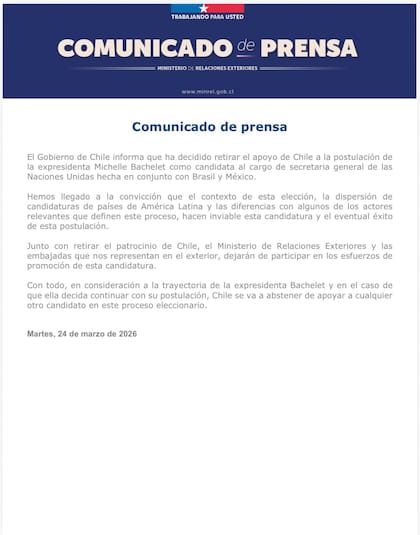 TRABAJANDO PARA USTED

COMUNICADO de PRENSA

MINISTERIO DE RELACIONES EXTERIORES

www.minrel.gob.cl

Comunicado de prensa

El Gobierno de Chile informa que ha decidido retirar el apoyo de Chile a la postulación de la expresidenta Michelle Bachelet como candidata al cargo de secretaria general de las Naciones Unidas hecha en conjunto con Brasil y México.

Hemos llegado a la convicción que el contexto de esta elección, la dispersión de candidaturas de países de América Latina y las diferencias con algunos de los actores relevantes que definen este proceso, hacen inviable esta candidatura y el eventual éxito de esta postulación.

Junto con retirar el patrocinio de Chile, el Ministerio de Relaciones Exteriores y las embajadas que nos representan en el exterior, dejarán de participar en los esfuerzos de promoción de esta candidatura.

Con todo, en consideración a la trayectoria de la expresidenta Bachelet y en el caso de que ella decida continuar con su postulación, Chile se va a abstener de apoyar a cualquier otro candidato en este proceso eleccionario.

Martes, 24 de marzo de 2026